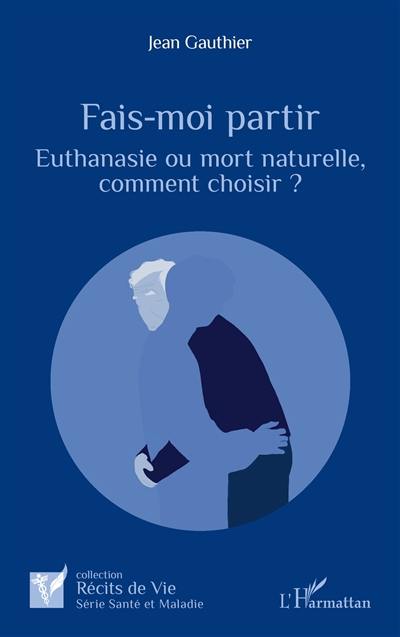 Jean Gauthier

Fais-moi partir

Euthanasie ou mort naturelle, comment choisir ?

collection
Récits de Vie
Série Santé et Maladie

L'Harmattan